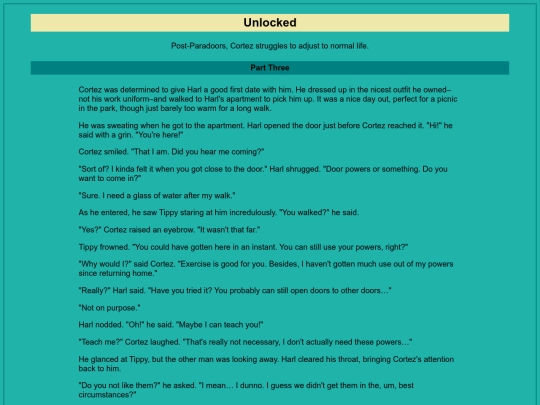 Unlocked

Post-Paradoors, Cortez struggles to adjust to normal life.

Part Three

Cortez was determined to give Harl a good first date with him. He dressed up in the nicest outfit he owned–not his work uniform–and walked to Harl's apartment to pick him up. It was a nice day out, perfect for a picnic in the park, though just barely too warm for a long walk.

He was sweating when he got to the apartment. Harl opened the door just before Cortez reached it. "Hi!" he said with a grin. "You're here!"

Cortez smiled. "That I am. Did you hear me coming?"

"Sort of? I kinda felt it when you got close to the door." Harl shrugged. "Door powers or something. Do you want to come in?"

"Sure. I need a glass of water after my walk."

As he entered, he saw Tippy staring at him incredulously. "You walked?" he said.

"Yes?" Cortez raised an eyebrow. "It wasn't that far."

Tippy frowned. "You could have gotten here in an instant. You can still use your powers, right?"

"Why would I?" said Cortez. "Exercise is good for you. Besides, I haven't gotten much use out of my powers since returning home."

"Really?" Harl said. "Have you tried it? You probably can still open doors to other doors…"

"Not on purpose."

Harl nodded. "Oh!" he said. "Maybe I can teach you!"

"Teach me?" Cortez laughed. "That's really not necessary, I don't actually need these powers…"

He glanced at Tippy, but the other man was looking away. Harl cleared his throat, bringing Cortez's attention back to him.

"Do you not like them?" he asked. "I mean… I dunno. I guess we didn't get them in the, um, best circumstances?"